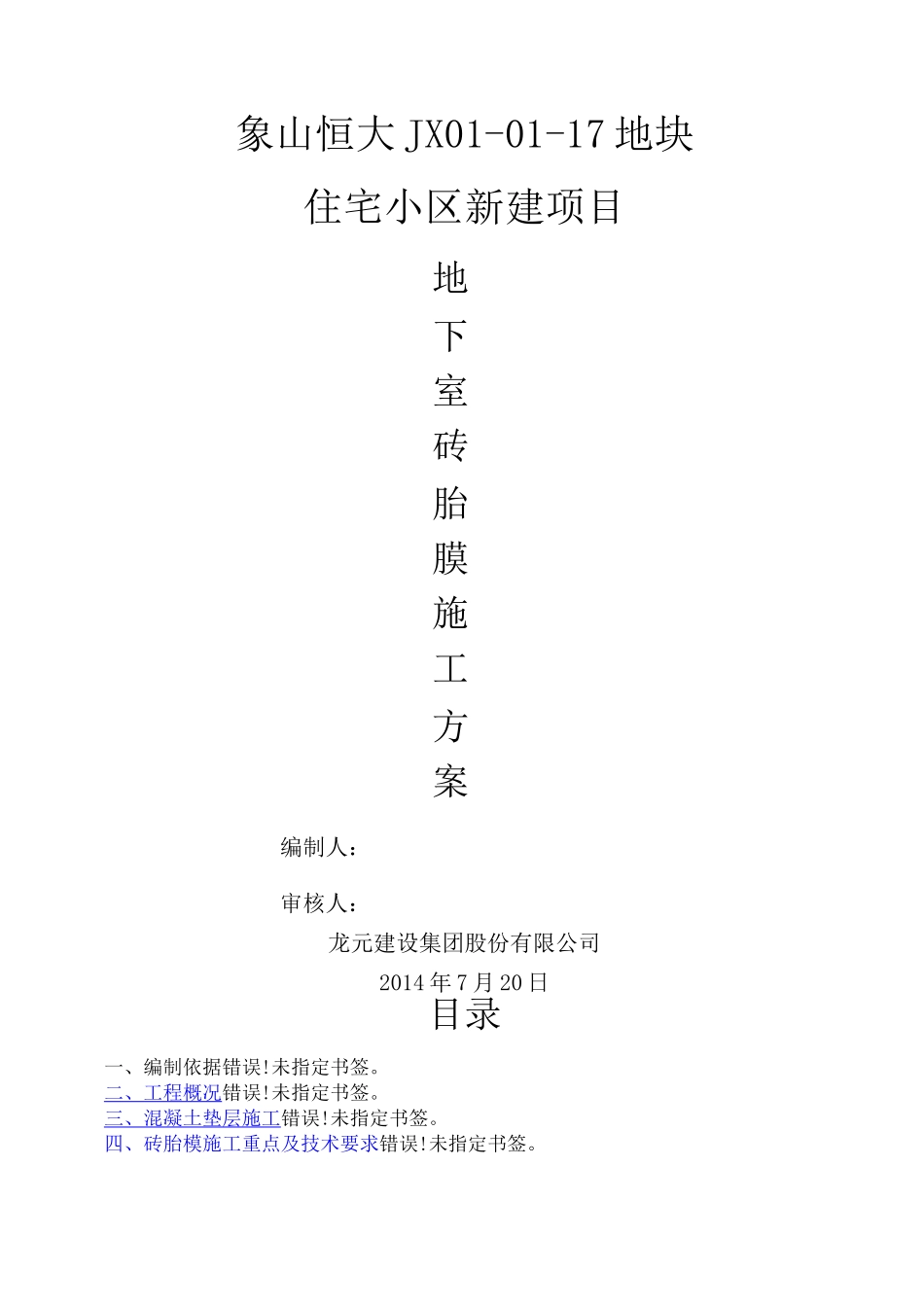 象山恒大JX01-01-17地块

住宅小区新建项目

地

下

室

砖

胎

膜

施

工

方

案

编制人：

审核人：

龙元建设集团股份有限公司

2014年7月20日

目录

一、编制依据错误!未指定书签。

二、工程概况错误!未指定书签。

三、混凝土垫层施工错误!未指定书签。

四、砖胎模施工重点及技术要求错误!未指定书签。